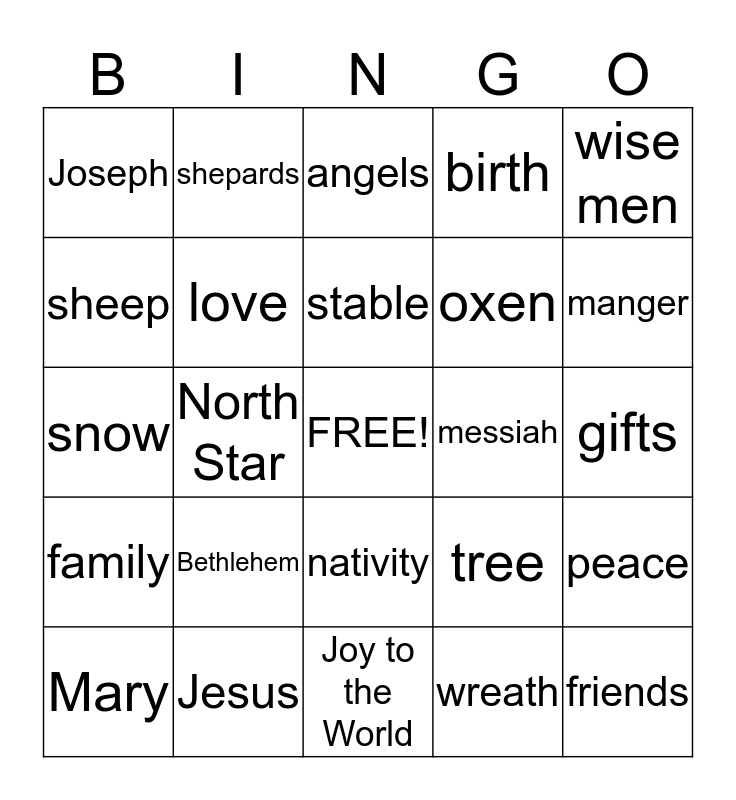 | B | I | N | G | O |
|---|---|---|---|---|
| Joseph | shepards | angels | birth | wise men |
| sheep | love | stable | oxen | manger |
| snow | North Star | FREE! | messiah | gifts |
| family | Bethlehem | nativity | tree | peace |
| Mary | Jesus | Joy to the World | wreath | friends |